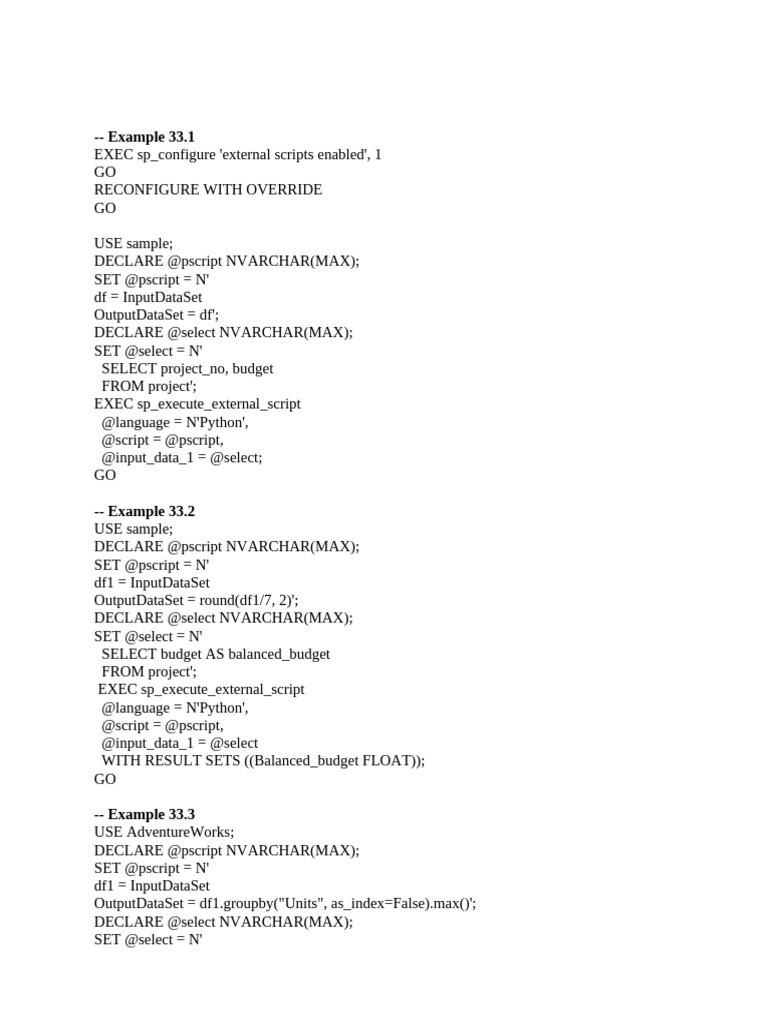 -- Example 33.1
EXEC sp_configure 'external scripts enabled', 1
GO
RECONFIGURE WITH OVERRIDE
GO

USE sample;
DECLARE @pscript NVARCHAR(MAX);
SET @pscript = N'
df = InputDataSet
OutputDataSet = df';
DECLARE @select NVARCHAR(MAX);
SET @select = N'
  SELECT project_no, budget
  FROM project';
EXEC sp_execute_external_script
  @language = N'Python',
  @script = @pscript,
  @input_data_1 = @select;
GO

-- Example 33.2
USE sample;
DECLARE @pscript NVARCHAR(MAX);
SET @pscript = N'
df1 = InputDataSet
OutputDataSet = round(df1/7, 2)';
DECLARE @select NVARCHAR(MAX);
SET @select = N'
  SELECT budget AS balanced_budget
  FROM project';
 EXEC sp_execute_external_script
  @language = N'Python',
  @script = @pscript,
  @input_data_1 = @select
  WITH RESULT SETS ((Balanced_budget FLOAT));
GO

-- Example 33.3
USE AdventureWorks;
DECLARE @pscript NVARCHAR(MAX);
SET @pscript = N'
df1 = InputDataSet
OutputDataSet = df1.groupby("Units", as_index=False).max()';
DECLARE @select NVARCHAR(MAX);
SET @select = N'